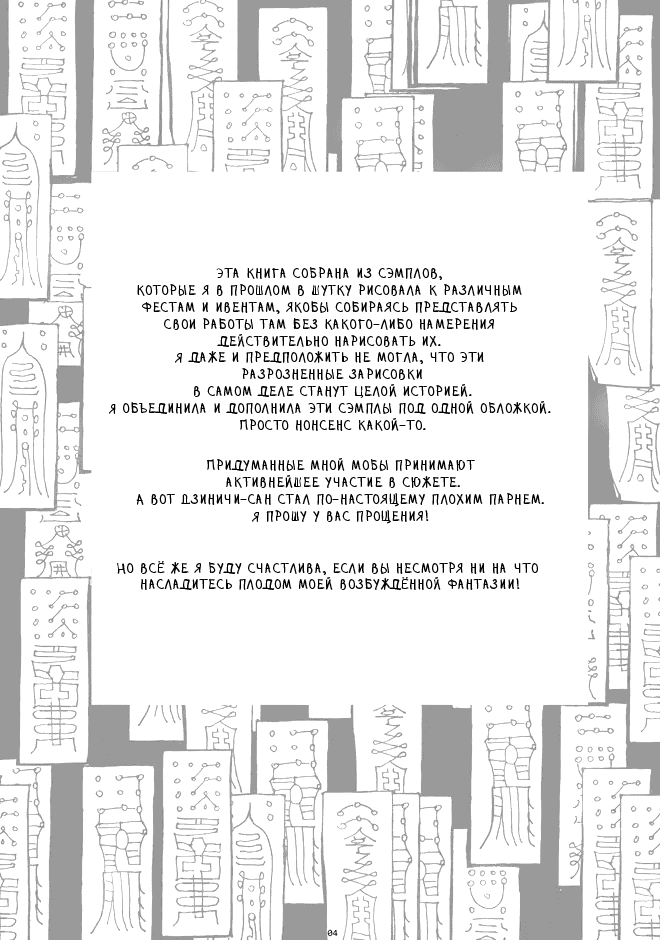 ЭТА КНИГА СОБРАНА ИЗ СЭМПЛОВ, КОТОРЫЕ Я В ПРОШЛОМ В ШУТКУ РИСОВАЛА К РАЗЛИЧНЫМ ФЕСТАМ И ИВЕНТАМ, ЯКОБЫ СОБИРАЯСЬ ПРЕДСТАВЛЯТЬ СВОИ РАБОТЫ ТАМ БЕЗ КАКОГО-ЛИБО НАМЕРЕНИЯ ДЕЙСТВИТЕЛЬНО НАРИСОВАТЬ ИХ. Я ДАЖЕ И ПРЕДПОЛОЖИТЬ НЕ МОГЛА, ЧТО ЭТИ РАЗРОЗНЕННЫЕ ЗАРИСОВКИ В САМОМ ДЕЛЕ СТАНУТ ЦЕЛОЙ ИСТОРИЕЙ. Я ОБЪЕДИНИЛА И ДОПОЛНИЛА ЭТИ СЭМПЛЫ ПОД ОДНОЙ ОБЛОЖКОЙ. ПРОСТО НОНСЕНС КАКОЙ-ТО.

ПРИДУМАННЫЕ МНОЙ МОБЫ ПРИНИМАЮТ АКТИВНЕЙШЕЕ УЧАСТИЕ В СЮЖЕТЕ. А ВОТ ДЗИНИЧИ-САН СТАЛ ПО-НАСТОЯЩЕМУ ПЛОХИМ ПАРНЕМ. Я ПРОШУ У ВАС ПРОЩЕНИЯ!

НО ВСЁ ЖЕ Я БУДУ СЧАСТЛИВА, ЕСЛИ ВЫ НЕСМОТРЯ НИ НА ЧТО НАСЛАДИТЕСЬ ПЛОДОМ МОЕЙ ВОЗБУЖДЁННОЙ ФАНТАЗИИ!

04